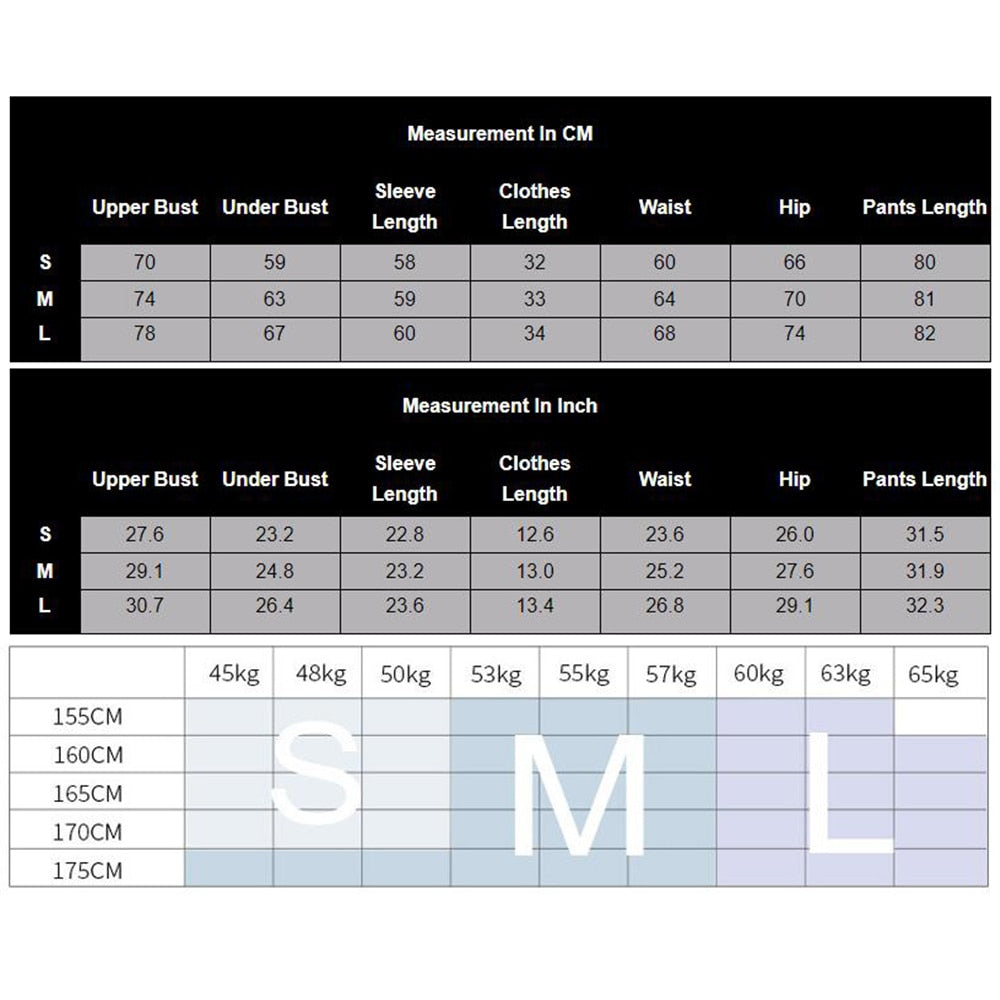 Measurement In CM

| | Upper Bust | Under Bust | Sleeve Length | Clothes Length | Waist | Hip | Pants Length |
|---|---|---|---|---|---|---|---|
| S | 70 | 59 | 58 | 32 | 60 | 66 | 80 |
| M | 74 | 63 | 59 | 33 | 64 | 70 | 81 |
| L | 78 | 67 | 60 | 34 | 68 | 74 | 82 |

Measurement In Inch

| | Upper Bust | Under Bust | Sleeve Length | Clothes Length | Waist | Hip | Pants Length |
|---|---|---|---|---|---|---|---|
| S | 27.6 | 23.2 | 22.8 | 12.6 | 23.6 | 26.0 | 31.5 |
| M | 29.1 | 24.8 | 23.2 | 13.0 | 25.2 | 27.6 | 31.9 |
| L | 30.7 | 26.4 | 23.6 | 13.4 | 26.8 | 29.1 | 32.3 |

| | 45kg | 48kg | 50kg | 53kg | 55kg | 57kg | 60kg | 63kg | 65kg |
|---|---|---|---|---|---|---|---|---|---|
| 155CM | | | | | | | | | |
| 160CM | | | | | | | | | |
| 165CM | | | | | | | | | |
| 170CM | | | | | | | | | |
| 175CM | | | | | | | | | |

S M L